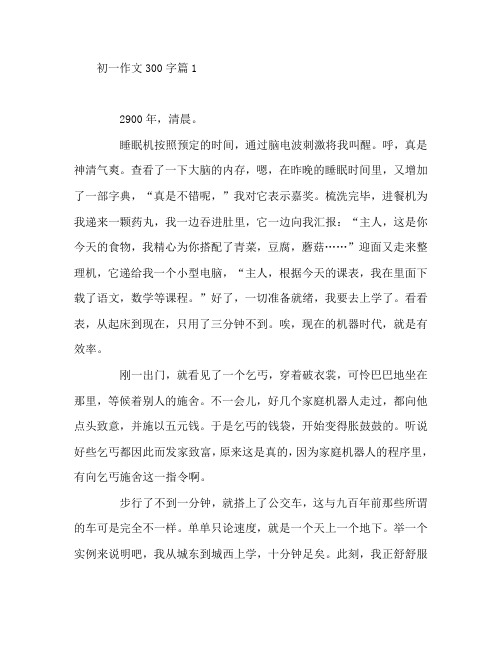 初一作文 300 字篇 1

2900 年，清晨。

睡眠机按照预定的时间，通过脑电波刺激将我叫醒。呼，真是神清气爽。查看了一下大脑的内存，嗯，在昨晚的睡眠时间里，又增加了一部字典，“真是不错呢，”我对它表示嘉奖。梳洗完毕，进餐机为我递来一颗药丸，我一边吞进肚里，它一边向我汇报：“主人，这是你今天的食物，我精心为你搭配了青菜，豆腐，蘑菇……”迎面又走来整理机，它递给我一个小型电脑，“主人，根据今天的课表，我在里面下载了语文，数学等课程。”好了，一切准备就绪，我要去上学了。看看表，从起床到现在，只用了三分钟不到。唉，现在的机器时代，就是有效率。

刚一出门，就看见了一个乞丐，穿着破衣裳，可怜巴巴地坐在那里，等候着别人的施舍。不一会儿，好几个家庭机器人走过，都向他点头致意，并施以五元钱。于是乞丐的钱袋，开始变得胀鼓鼓的。听说好些乞丐都因此而发家致富，原来这是真的，因为家庭机器人的程序里，有向乞丐施舍这一指令啊。

步行了不到一分钟，就搭上了公交车，这与九百年前那些所谓的车可是完全不一样。单单只论速度，就是一个天上一个地下。举一个实例来说明吧，我从城东到城西上学，十分钟足矣。此刻，我正舒舒服